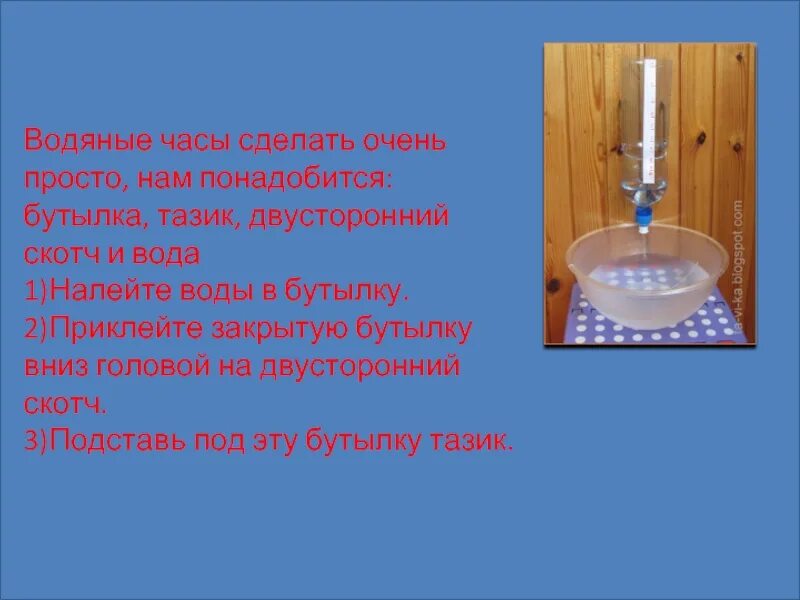 Водяные часы сделать очень просто, нам понадобится: бутылка, тазик, двусторонний скотч и вода
1)Налейте воды в бутылку.
2)Приклейте закрытую бутылку вниз головой на двусторонний скотч.
3)Подставь под эту бутылку тазик.

la-vi-ka.blogspot.com